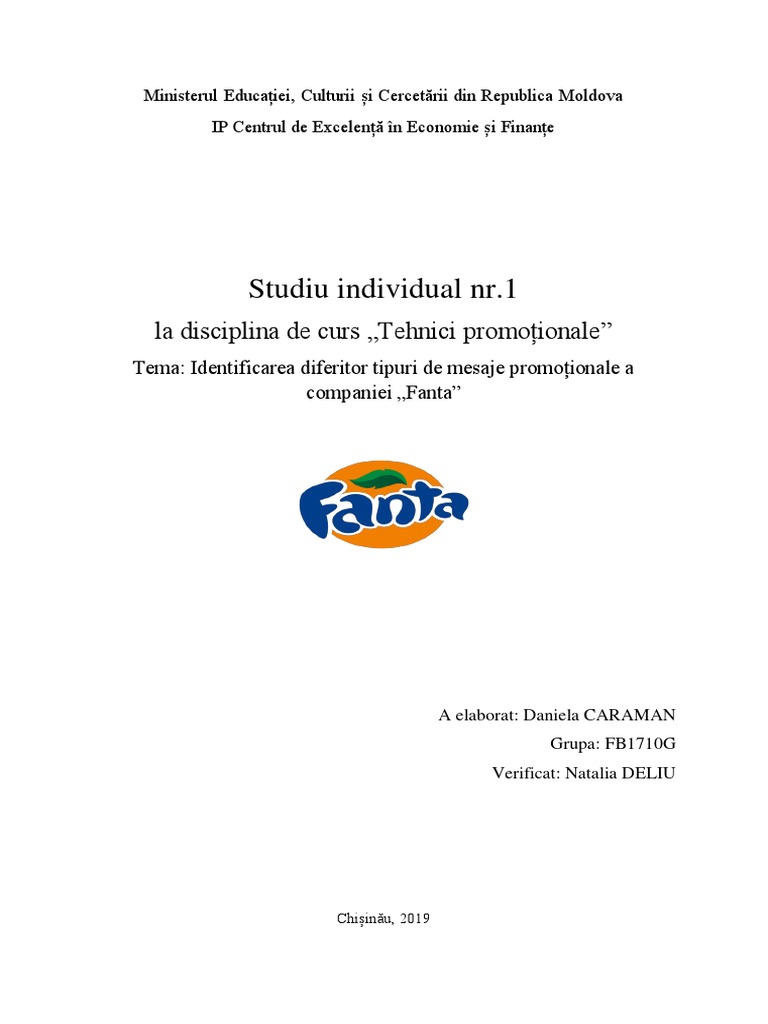 Ministerul Educației, Culturii și Cercetării din Republica Moldova
IP Centrul de Excelență în Economie și Finanțe

Studiu individual nr.1
la disciplina de curs „Tehnici promoționale”
Tema: Identificarea diferitor tipuri de mesaje promoționale a companiei „Fanta”

Fanta

A elaborat: Daniela CARAMAN
Grupa: FB1710G
Verificat: Natalia DELIU

Chișinău, 2019